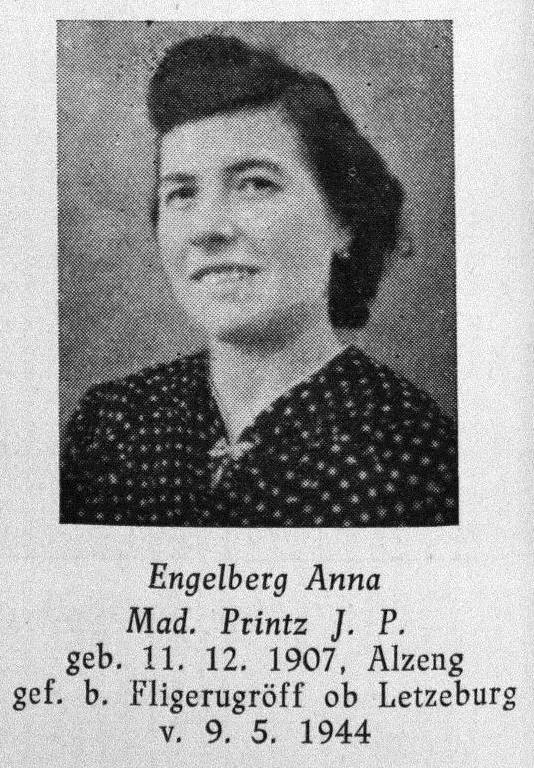 Engelberg Anna
Mad. Printz J. P.
geb. 11. 12. 1907, Alzeng
gef. b. Fligerugröff ob Letzeburg
v. 9. 5. 1944